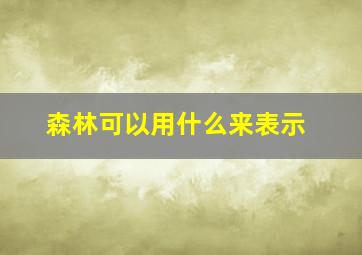 森林可以用什么来表示